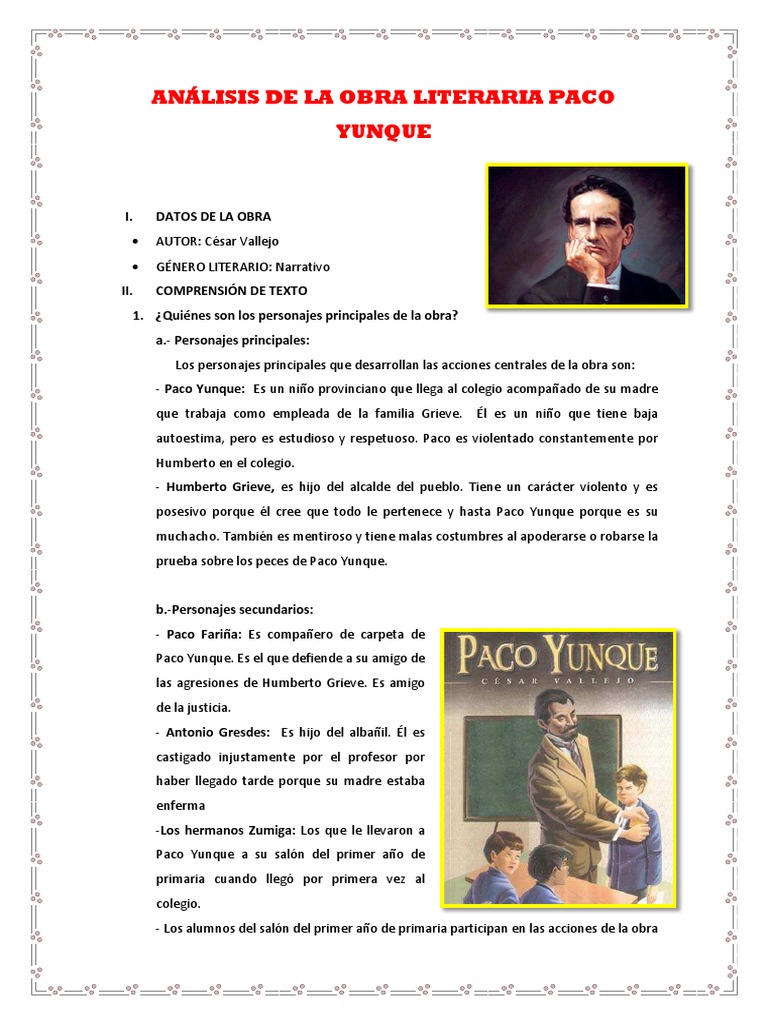 ANÁLISIS DE LA OBRA LITERARIA PACO YUNQUE

I. DATOS DE LA OBRA

• AUTOR: César Vallejo

• GÉNERO LITERARIO: Narrativo

II. COMPRENSIÓN DE TEXTO

1. ¿Quiénes son los personajes principales de la obra?

a.- Personajes principales:

Los personajes principales que desarrollan las acciones centrales de la obra son:

- Paco Yunque: Es un niño provinciano que llega al colegio acompañado de su madre que trabaja como empleada de la familia Grieve. Él es un niño que tiene baja autoestima, pero es estudioso y respetuoso. Paco es violentado constantemente por Humberto en el colegio.

- Humberto Grieve, es hijo del alcalde del pueblo. Tiene un carácter violento y es posesivo porque él cree que todo le pertenece y hasta Paco Yunque porque es su muchacho. También es mentiroso y tiene malas costumbres al apoderarse o robarse la prueba sobre los peces de Paco Yunque.

b.-Personajes secundarios:

- Paco Fariña: Es compañero de carpeta de Paco Yunque. Es el que defiende a su amigo de las agresiones de Humberto Grieve. Es amigo de la justicia.

- Antonio Gresdes: Es hijo del albañil. Él es castigado injustamente por el profesor por haber llegado tarde porque su madre estaba enferma

-Los hermanos Zumiga: Los que le llevaron a Paco Yunque a su salón del primer año de primaria cuando llegó por primera vez al colegio.

- Los alumnos del salón del primer año de primaria participan en las acciones de la obra

PACO YUNQUE
CÉSAR VALLEJO